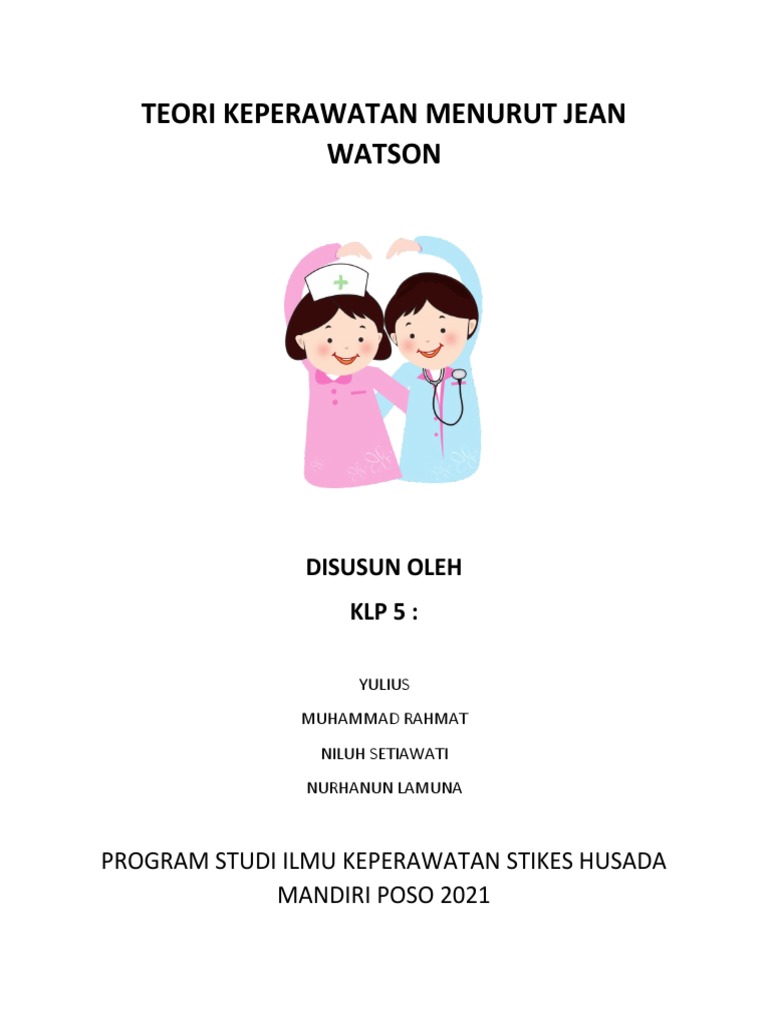 TEORI KEPERAWATAN MENURUT JEAN WATSON

DISUSUN OLEH

KLP 5 :

YULIUS

MUHAMMAD RAHMAT

NILUH SETIAWATI

NURHANUN LAMUNA

PROGRAM STUDI ILMU KEPERAWATAN STIKES HUSADA MANDIRI POSO 2021